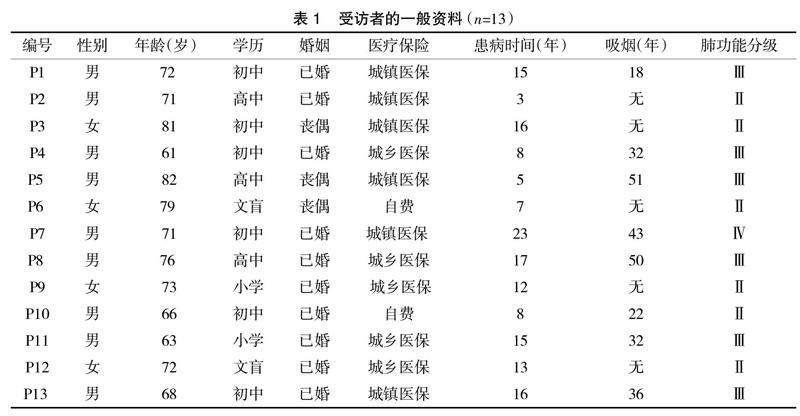 表 1　受访者的一般资料（$n$=13）

| 编号 | 性别 | 年龄(岁) | 学历 | 婚姻 | 医疗保险 | 患病时间(年) | 吸烟(年) | 肺功能分级 |
|---|---|---|---|---|---|---|---|---|
| P1 | 男 | 72 | 初中 | 已婚 | 城镇医保 | 15 | 18 | Ⅲ |
| P2 | 男 | 71 | 高中 | 已婚 | 城镇医保 | 3 | 无 | Ⅱ |
| P3 | 女 | 81 | 初中 | 丧偶 | 城镇医保 | 16 | 无 | Ⅱ |
| P4 | 男 | 61 | 初中 | 已婚 | 城乡医保 | 8 | 32 | Ⅲ |
| P5 | 男 | 82 | 高中 | 丧偶 | 城镇医保 | 5 | 51 | Ⅲ |
| P6 | 女 | 79 | 文盲 | 丧偶 | 自费 | 7 | 无 | Ⅱ |
| P7 | 男 | 71 | 初中 | 已婚 | 城镇医保 | 23 | 43 | Ⅳ |
| P8 | 男 | 76 | 高中 | 已婚 | 城乡医保 | 17 | 50 | Ⅲ |
| P9 | 女 | 73 | 小学 | 已婚 | 城乡医保 | 12 | 无 | Ⅱ |
| P10 | 男 | 66 | 初中 | 已婚 | 自费 | 8 | 22 | Ⅱ |
| P11 | 男 | 63 | 小学 | 已婚 | 城乡医保 | 15 | 32 | Ⅲ |
| P12 | 女 | 72 | 文盲 | 已婚 | 城乡医保 | 13 | 无 | Ⅱ |
| P13 | 男 | 68 | 初中 | 已婚 | 城镇医保 | 16 | 36 | Ⅲ |